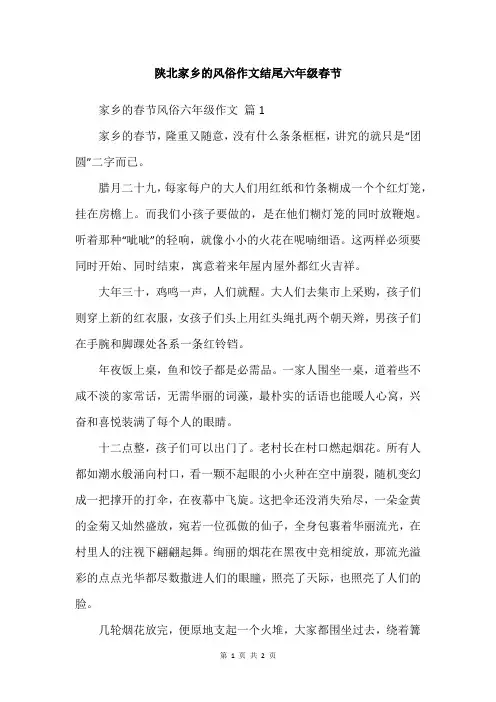 陕北家乡的风俗作文结尾六年级春节

家乡的春节风俗六年级作文 篇1

家乡的春节，隆重又随意，没有什么条条框框，讲究的就只是“团圆”二字而已。

腊月二十九，每家每户的大人们用红纸和竹条糊成一个个红灯笼，挂在房檐上。而我们小孩子要做的，是在他们糊灯笼的同时放鞭炮。听着那种“呲呲”的轻响，就像小小的火花在呢喃细语。这两样必须要同时开始、同时结束，寓意着来年屋内屋外都红火吉祥。

大年三十，鸡鸣一声，人们就醒。大人们去集市上采购，孩子们则穿上新的红衣服，女孩子们头上用红头绳扎两个朝天辫，男孩子们在手腕和脚踝处各系一条红铃铛。

年夜饭上桌，鱼和饺子都是必需品。一家人围坐一桌，道着些不咸不淡的家常话，无需华丽的词藻，最朴实的话语也能暖人心窝，兴奋和喜悦装满了每个人的眼睛。

十二点整，孩子们可以出门了。老村长在村口燃起烟花。所有人都如潮水般涌向村口，看一颗不起眼的小火种在空中崩裂，随机变幻成一把撑开的打伞，在夜幕中飞旋。这把伞还没消失殆尽，一朵金黄的金菊又灿然盛放，宛若一位孤傲的仙子，全身包裹着华丽流光，在村里人的注视下翩翩起舞。绚丽的烟花在黑夜中竞相绽放，那流光溢彩的点点光华都尽数撒进人们的眼瞳，照亮了天际，也照亮了人们的脸。

几轮烟花放完，便原地支起一个火堆，大家都围坐过去，绕着篝

第 1 页 共 2 页